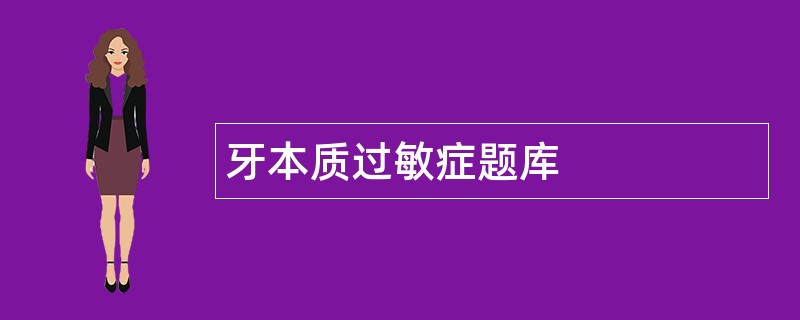 牙本质过敏症题库